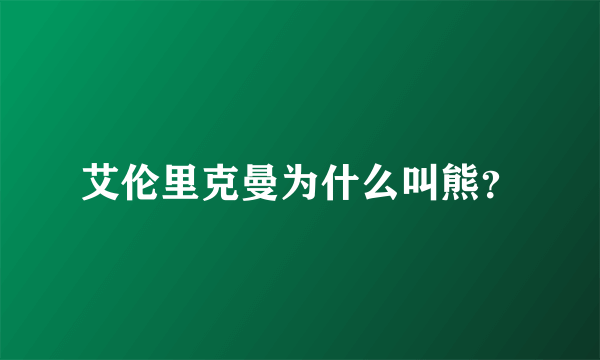 艾伦里克曼为什么叫熊?